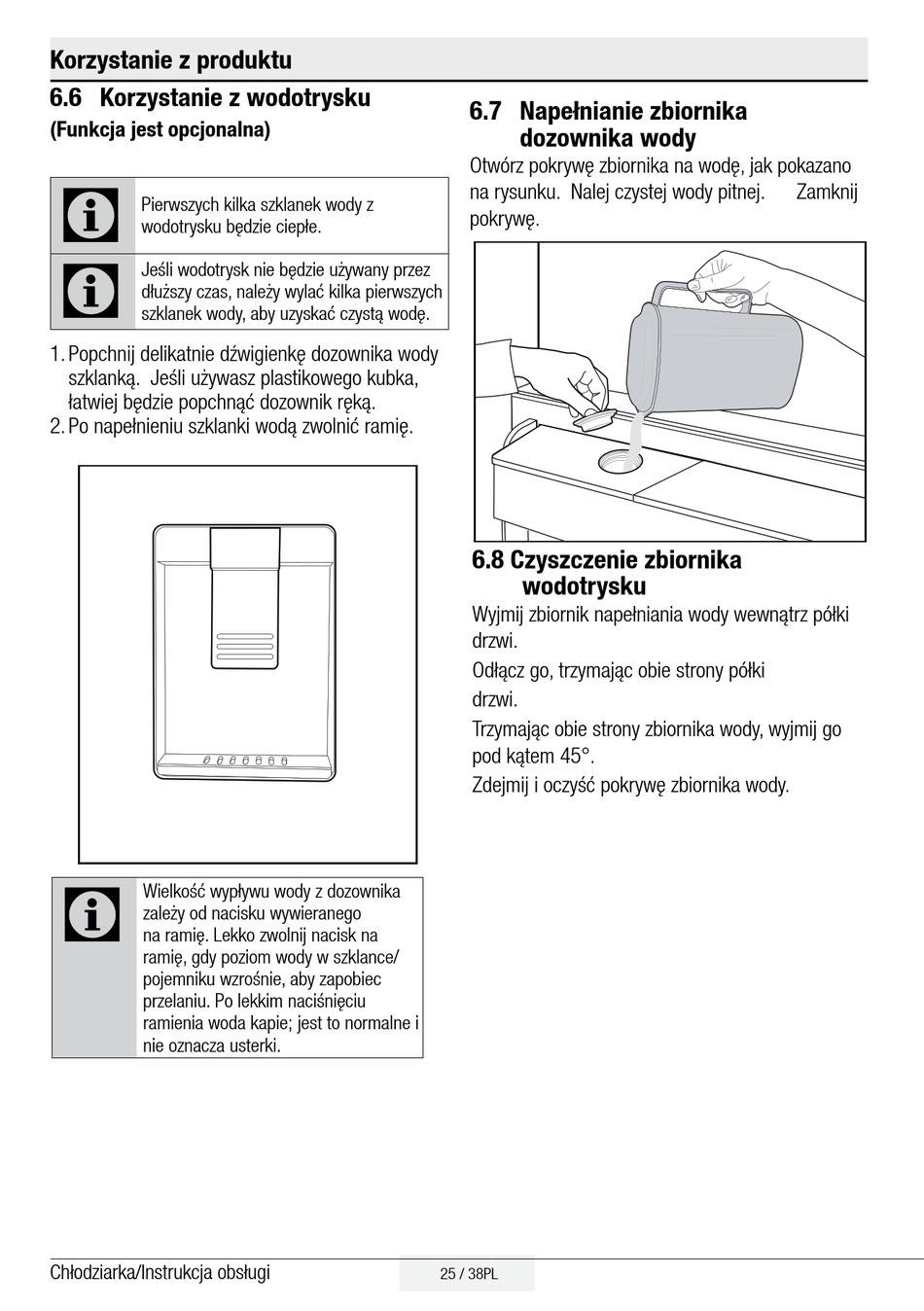 Korzystanie z produktu

6.6 Korzystanie z wodotrysku

(Funkcja jest opcjonalna)

Pierwszych kilka szklanek wody z wodotrysku będzie ciepłe.

Jeśli wodotrysk nie będzie używany przez dłuższy czas, należy wylać kilka pierwszych szklanek wody, aby uzyskać czystą wodę.

1. Popchnij delikatnie dźwigienkę dozownika wody szklanką. Jeśli używasz plastikowego kubka, łatwiej będzie popchnąć dozownik ręką.
2. Po napełnieniu szklanki wodą zwolnić ramię.

Wielkość wypływu wody z dozownika zależy od nacisku wywieranego na ramię. Lekko zwolnij nacisk na ramię, gdy poziom wody w szklance/ pojemniku wzrośnie, aby zapobiec przelaniu. Po lekkim naciśnięciu ramienia woda kapie; jest to normalne i nie oznacza usterki.

6.7 Napełnianie zbiornika dozownika wody

Otwórz pokrywę zbiornika na wodę, jak pokazano na rysunku. Nalej czystej wody pitnej. Zamknij pokrywę.

6.8 Czyszczenie zbiornika wodotrysku

Wyjmij zbiornik napełniania wody wewnątrz półki drzwi.

Odłącz go, trzymając obie strony półki drzwi.

Trzymając obie strony zbiornika wody, wyjmij go pod kątem 45°.

Zdejmij i oczyść pokrywę zbiornika wody.

Chłodziarka/Instrukcja obsługi

25 / 38PL